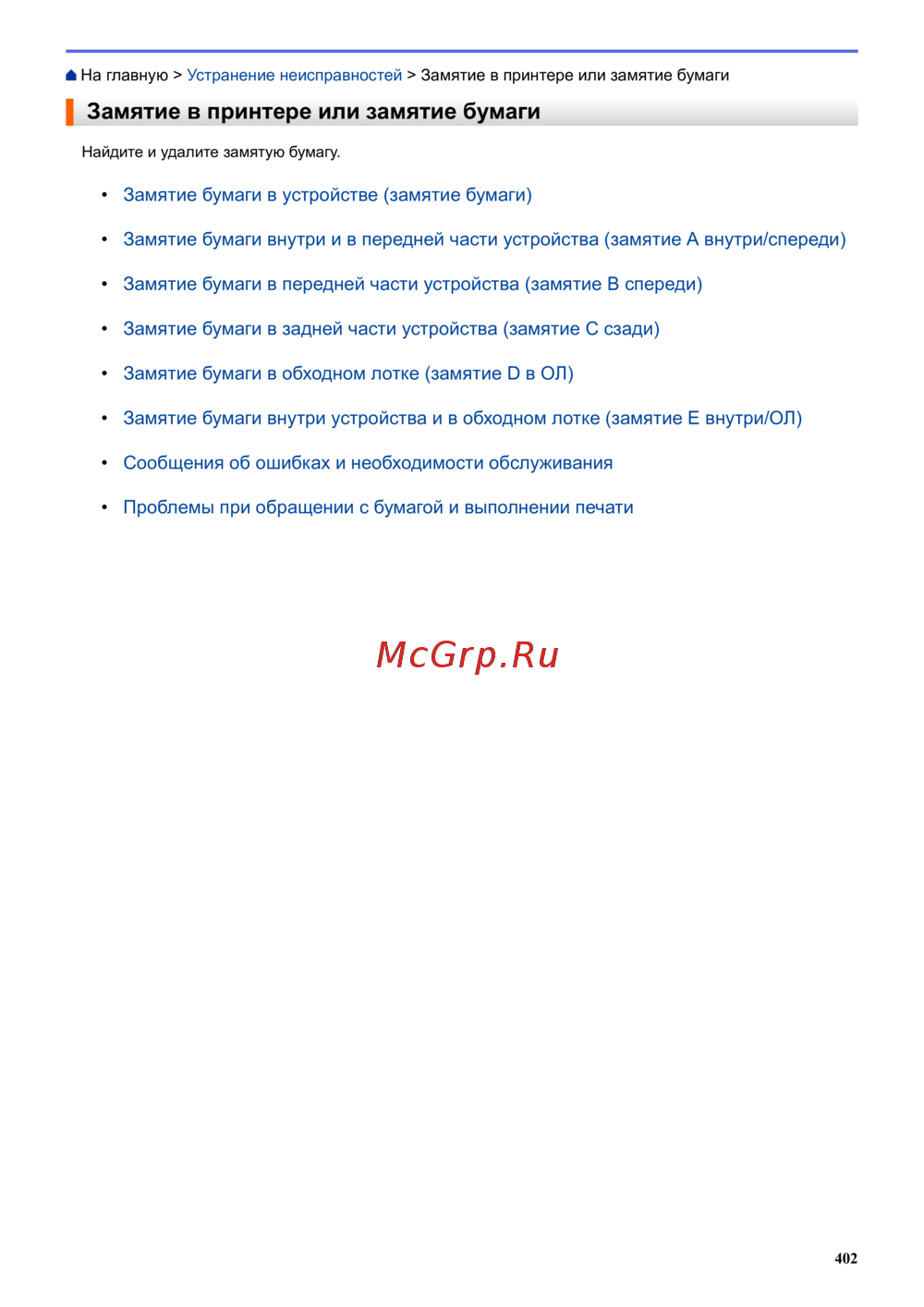 На главную > Устранение неисправностей > Замятие в принтере или замятие бумаги

Замятие в принтере или замятие бумаги

Найдите и удалите замятую бумагу.

• Замятие бумаги в устройстве (замятие бумаги)
• Замятие бумаги внутри и в передней части устройства (замятие A внутри/спереди)
• Замятие бумаги в передней части устройства (замятие B спереди)
• Замятие бумаги в задней части устройства (замятие C сзади)
• Замятие бумаги в обходном лотке (замятие D в ОЛ)
• Замятие бумаги внутри устройства и в обходном лотке (замятие E внутри/ОЛ)
• Сообщения об ошибках и необходимости обслуживания
• Проблемы при обращении с бумагой и выполнении печати

McGrp.Ru

402